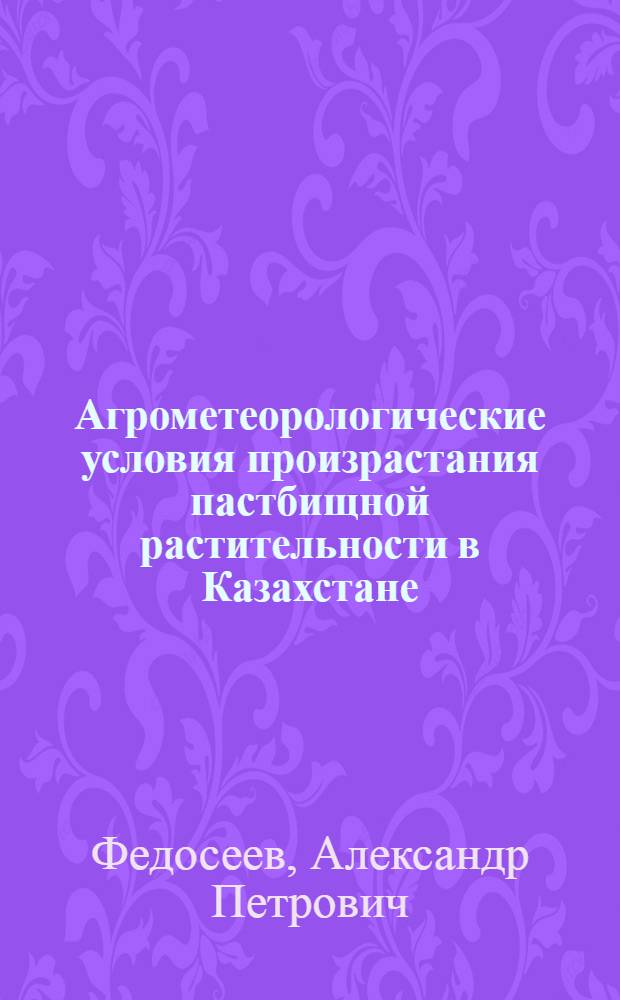 Агрометеорологические условия произрастания пастбищной растительности в Казахстане

Федосеев, Александр Петрович